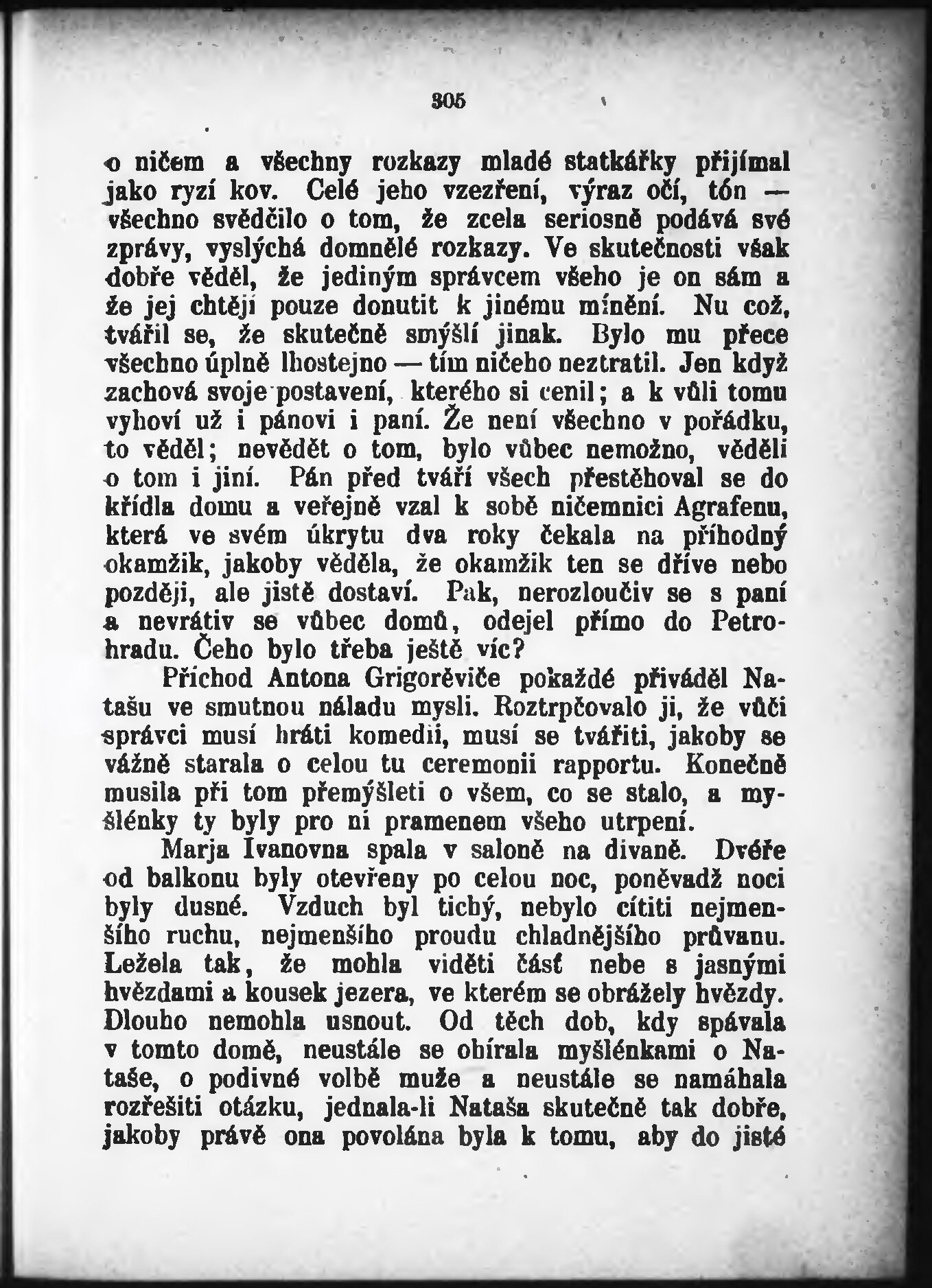 305

o ničem a všechny rozkazy mladé statkářky přijímal jako ryzí kov. Celé jeho vzezření, výraz očí, tón — všechno svědčilo o tom, že zcela seriosně podává své zprávy, vyslýchá domnělé rozkazy. Ve skutečnosti však dobře věděl, že jediným správcem všeho je on sám a že jej chtějí pouze donutit k jinému mínění. Nu což, tvářil se, že skutečně smýšlí jinak. Bylo mu přece všechno úplně lhostejno — tím ničeho neztratil. Jen když zachová svoje postavení, kterého si cenil; a k vůli tomu vyhoví už i pánovi i paní. Že není všechno v pořádku, to věděl; nevědět o tom, bylo vůbec nemožno, věděli o tom i jiní. Pán před tváří všech přestěhoval se do křídla domu a veřejně vzal k sobě ničemnici Agrafenu, která ve svém úkrytu dva roky čekala na příhodný okamžik, jakoby věděla, že okamžik ten se dříve nebo později, ale jistě dostaví. Pak, nerozloučiv se s paní a nevrátiv se vůbec domů, odejel přímo do Petrohradu. Čeho bylo třeba ještě víc?

Příchod Antona Grigorěviče pokaždé přiváděl Natašu ve smutnou náladu mysli. Roztrpčovalo ji, že vůči správci musí hráti komedii, musí se tvářiti, jakoby se vážně starala o celou tu ceremonii rapportu. Konečně musila při tom přemýšleti o všem, co se stalo, a myšlénky ty byly pro ni pramenem všeho utrpení.

Marja Ivanovna spala v saloně na divaně. Dvéře od balkonu byly otevřeny po celou noc, poněvadž noci byly dusné. Vzduch byl tichý, nebylo cítiti nejmenšího ruchu, nejmenšího proudu chladnějšího průvanu. Ležela tak, že mohla viděti část nebe s jasnými hvězdami a kousek jezera, ve kterém se obrážely hvězdy. Dlouho nemohla usnout. Od těch dob, kdy spávala v tomto domě, neustále se obírala myšlénkami o Nataše, o podivné volbě muže a neustále se namáhala rozřešiti otázku, jednala-li Nataša skutečně tak dobře, jakoby právě ona povolána byla k tomu, aby do jisté